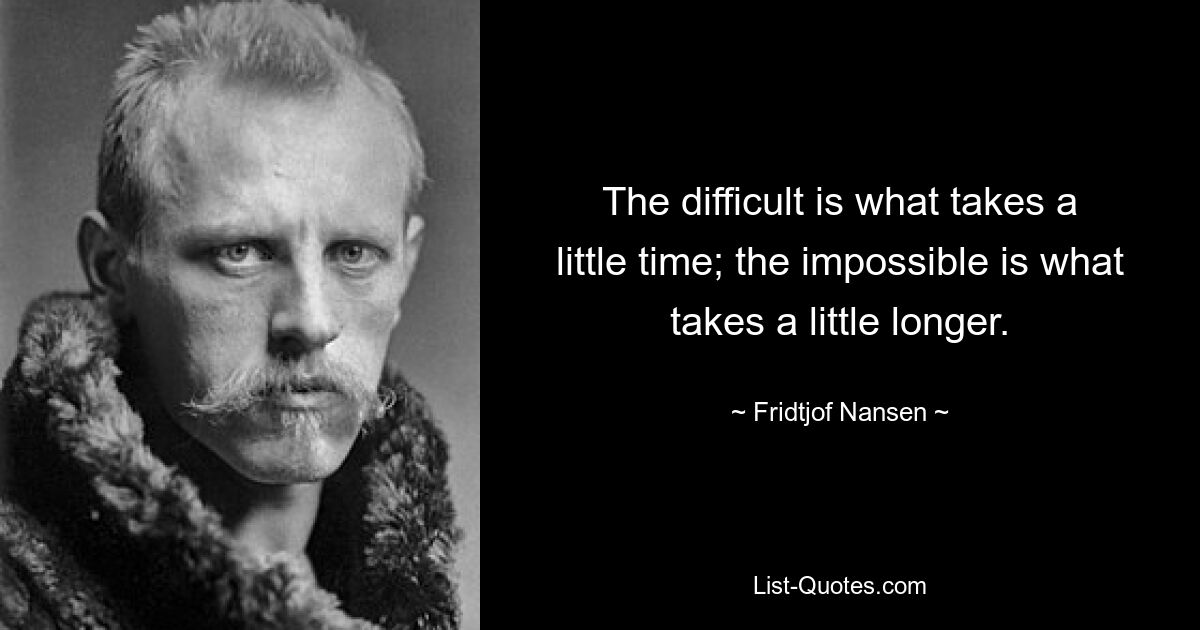 The difficult is what takes a little time; the impossible is what takes a little longer.

~ Fridtjof Nansen ~

List-Quotes.com